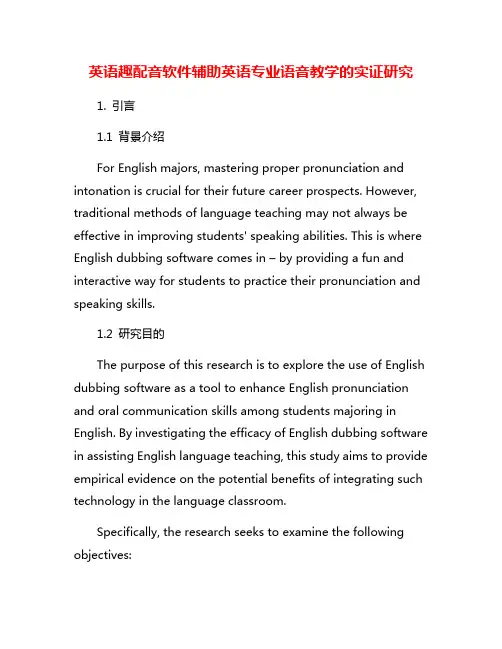 英语趣配音软件辅助英语专业语音教学的实证研究

1. 引言

1.1 背景介绍

For English majors, mastering proper pronunciation and intonation is crucial for their future career prospects. However, traditional methods of language teaching may not always be effective in improving students' speaking abilities. This is where English dubbing software comes in – by providing a fun and interactive way for students to practice their pronunciation and speaking skills.

1.2 研究目的

The purpose of this research is to explore the use of English dubbing software as a tool to enhance English pronunciation and oral communication skills among students majoring in English. By investigating the efficacy of English dubbing software in assisting English language teaching, this study aims to provide empirical evidence on the potential benefits of integrating such technology in the language classroom.

Specifically, the research seeks to examine the following objectives: